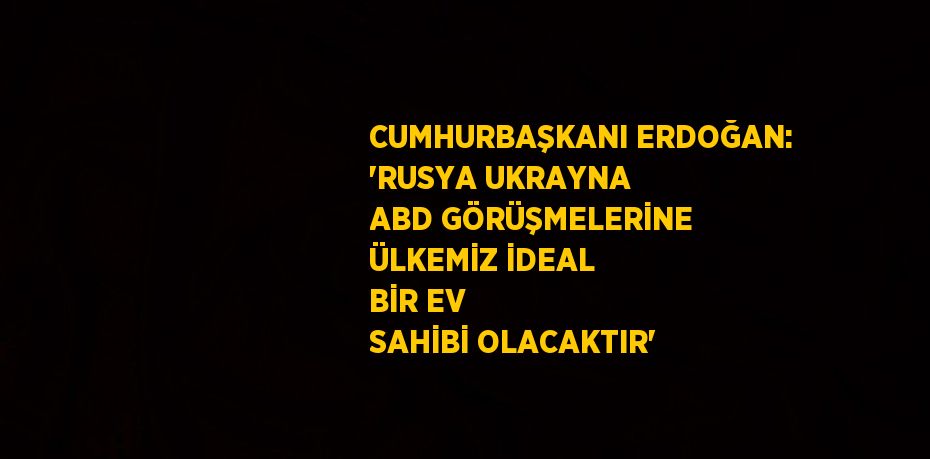 CUMHURBAŞKANI ERDOĞAN: 'RUSYA UKRAYNA ABD GÖRÜŞMELERİNE ÜLKEMİZ İDEAL BİR EV SAHİBİ OLACAKTIR'